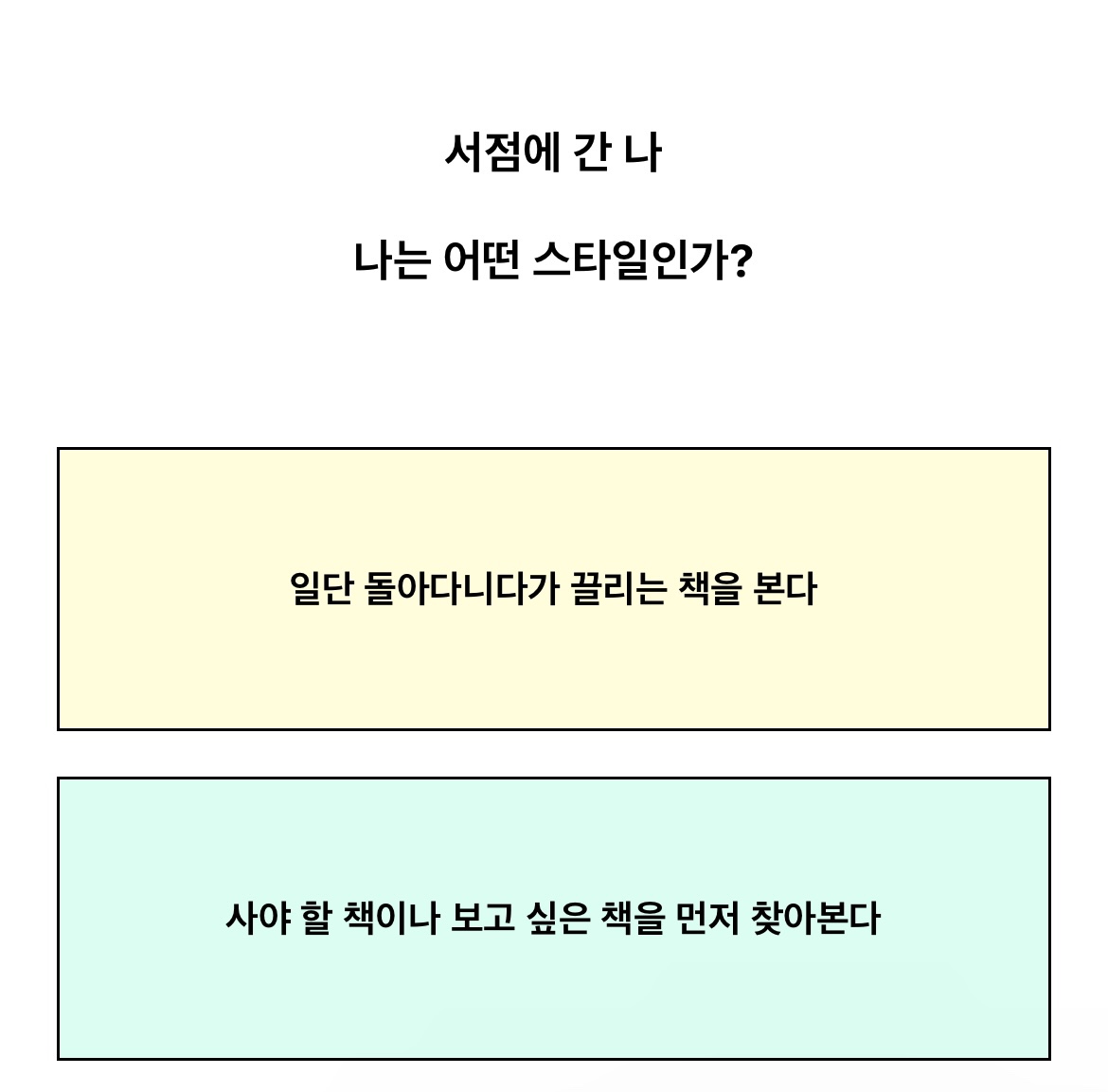 서점에 간 나

나는 어떤 스타일인가?

일단 돌아다니다가 끌리는 책을 본다

사야 할 책이나 보고 싶은 책을 먼저 찾아본다